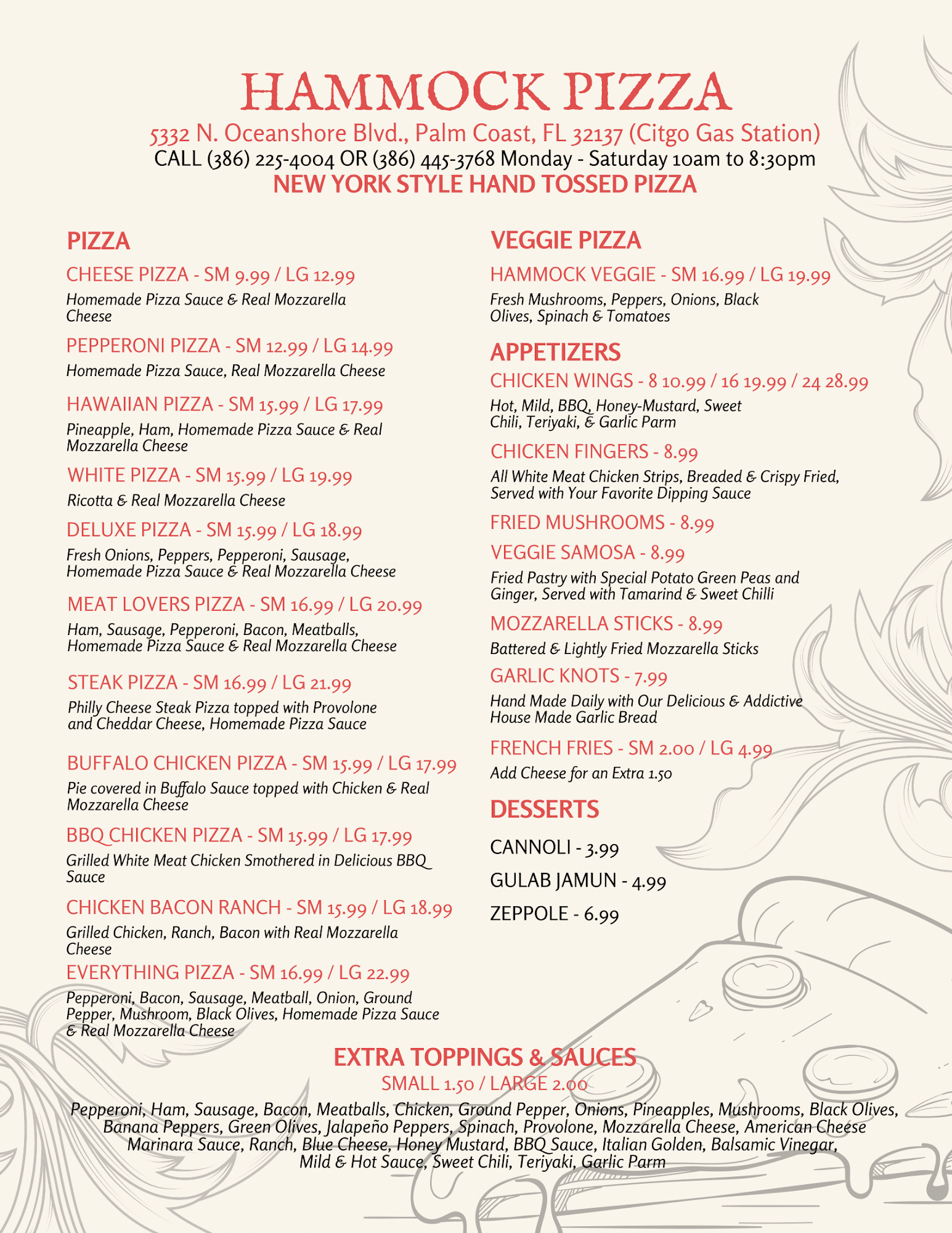 HAMMOCK PIZZA
5332 N. Oceanshore Blvd., Palm Coast, FL 32137 (Citgo Gas Station)
CALL (386) 225-4004 OR (386) 445-3768 Monday - Saturday 10am to 8:30pm
NEW YORK STYLE HAND TOSSED PIZZA

PIZZA

CHEESE PIZZA - SM 9.99 / LG 12.99
Homemade Pizza Sauce & Real Mozzarella Cheese

PEPPERONI PIZZA - SM 12.99 / LG 14.99
Homemade Pizza Sauce, Real Mozzarella Cheese

HAWAIIAN PIZZA - SM 15.99 / LG 17.99
Pineapple, Ham, Homemade Pizza Sauce & Real Mozzarella Cheese

WHITE PIZZA - SM 15.99 / LG 19.99
Ricotta & Real Mozzarella Cheese

DELUXE PIZZA - SM 15.99 / LG 18.99
Fresh Onions, Peppers, Pepperoni, Sausage, Homemade Pizza Sauce & Real Mozzarella Cheese

MEAT LOVERS PIZZA - SM 16.99 / LG 20.99
Ham, Sausage, Pepperoni, Bacon, Meatballs, Homemade Pizza Sauce & Real Mozzarella Cheese

STEAK PIZZA - SM 16.99 / LG 21.99
Philly Cheese Steak Pizza topped with Provolone and Cheddar Cheese, Homemade Pizza Sauce

BUFFALO CHICKEN PIZZA - SM 15.99 / LG 17.99
Pie covered in Buffalo Sauce topped with Chicken & Real Mozzarella Cheese

BBQ CHICKEN PIZZA - SM 15.99 / LG 17.99
Grilled White Meat Chicken Smothered in Delicious BBQ Sauce

CHICKEN BACON RANCH - SM 15.99 / LG 18.99
Grilled Chicken, Ranch, Bacon with Real Mozzarella Cheese

EVERYTHING PIZZA - SM 16.99 / LG 22.99
Pepperoni, Bacon, Sausage, Meatball, Onion, Ground Pepper, Mushroom, Black Olives, Homemade Pizza Sauce & Real Mozzarella Cheese

VEGGIE PIZZA

HAMMOCK VEGGIE - SM 16.99 / LG 19.99
Fresh Mushrooms, Peppers, Onions, Black Olives, Spinach & Tomatoes

APPETIZERS

CHICKEN WINGS - 8 10.99 / 16 19.99 / 24 28.99
Hot, Mild, BBQ, Honey-Mustard, Sweet Chili, Teriyaki, & Garlic Parm

CHICKEN FINGERS - 8.99
All White Meat Chicken Strips, Breaded & Crispy Fried, Served with Your Favorite Dipping Sauce

FRIED MUSHROOMS - 8.99

VEGGIE SAMOSA - 8.99
Fried Pastry with Special Potato Green Peas and Ginger, Served with Tamarind & Sweet Chilli

MOZZARELLA STICKS - 8.99
Battered & Lightly Fried Mozzarella Sticks

GARLIC KNOTS - 7.99
Hand Made Daily with Our Delicious & Addictive House Made Garlic Bread

FRENCH FRIES - SM 2.00 / LG 4.99
Add Cheese for an Extra 1.50

DESSERTS

CANNOLI - 3.99

GULAB JAMUN - 4.99

ZEPPOLE - 6.99

EXTRA TOPPINGS & SAUCES
SMALL 1.50 / LARGE 2.00
Pepperoni, Ham, Sausage, Bacon, Meatballs, Chicken, Ground Pepper, Onions, Pineapples, Mushrooms, Black Olives, Banana Peppers, Green Olives, Jalapeño Peppers, Spinach, Provolone, Mozzarella Cheese, American Cheese Marinara Sauce, Ranch, Blue Cheese, Honey Mustard, BBQ Sauce, Italian Golden, Balsamic Vinegar, Mild & Hot Sauce, Sweet Chili, Teriyaki, Garlic Parm